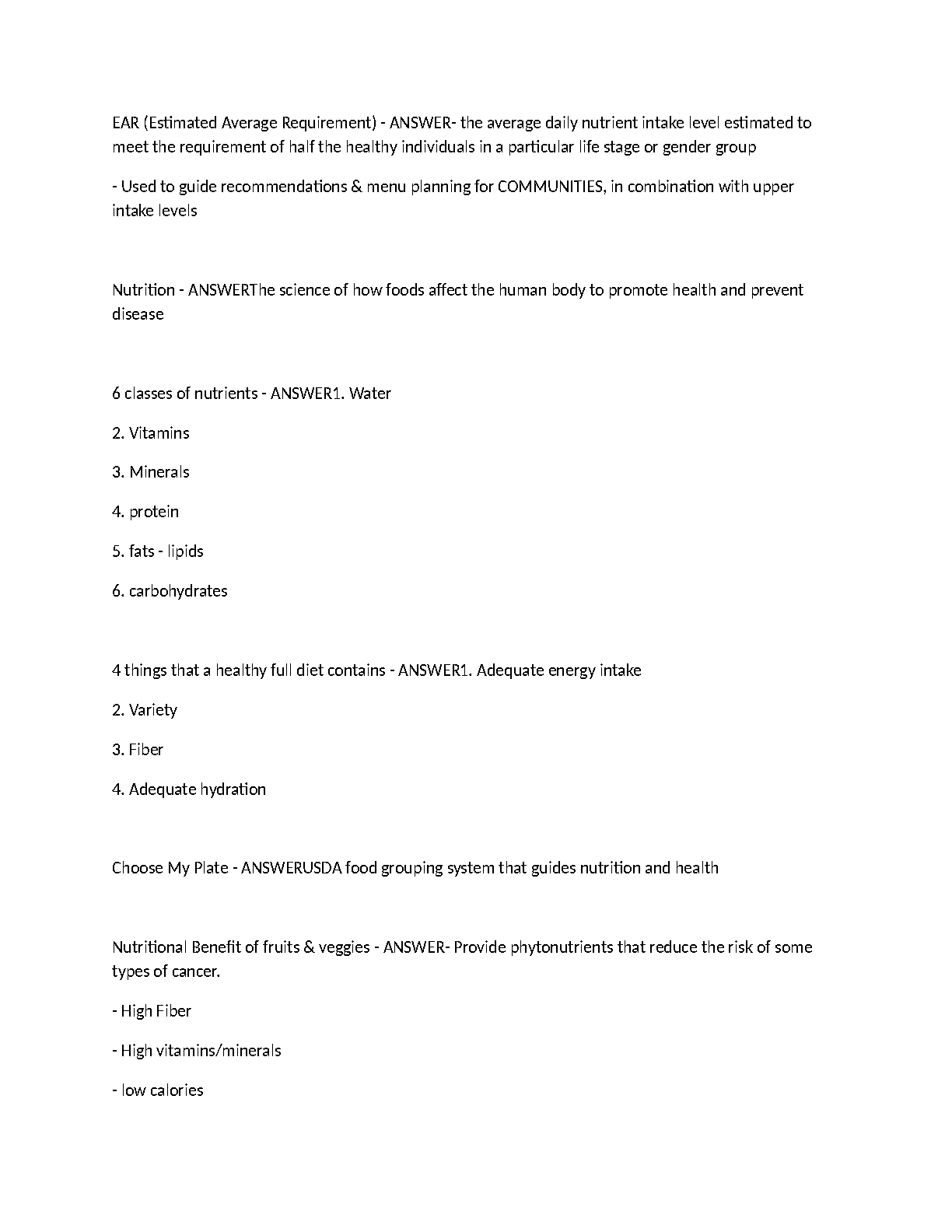 EAR (Estimated Average Requirement) - ANSWER- the average daily nutrient intake level estimated to meet the requirement of half the healthy individuals in a particular life stage or gender group

- Used to guide recommendations & menu planning for COMMUNITIES, in combination with upper intake levels

Nutrition - ANSWERThe science of how foods affect the human body to promote health and prevent disease

6 classes of nutrients - ANSWER1. Water

2. Vitamins

3. Minerals

4. protein

5. fats - lipids

6. carbohydrates

4 things that a healthy full diet contains - ANSWER1. Adequate energy intake

2. Variety

3. Fiber

4. Adequate hydration

Choose My Plate - ANSWERUSDA food grouping system that guides nutrition and health

Nutritional Benefit of fruits & veggies - ANSWER- Provide phytonutrients that reduce the risk of some types of cancer.

- High Fiber

- High vitamins/minerals

- low calories